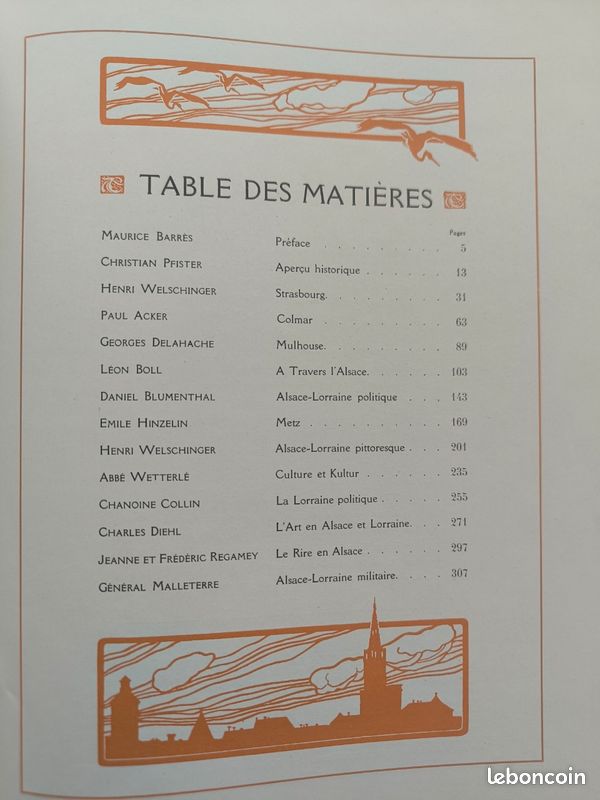 TABLE DES MATIÈRES

Pages

Maurice Barrès Préface 5
Christian Pfister Aperçu historique 13
Henri Welschinger Strasbourg. 31
Paul Acker Colmar 63
Georges Delahache Mulhouse. 89
Léon Boll A Travers l'Alsace. 103
Daniel Blumenthal Alsace-Lorraine politique 143
Emile Hinzelin Metz 169
Henri Welschinger Alsace-Lorraine pittoresque 201
Abbé Wetterlé Culture et Kultur 235
Chanoine Collin La Lorraine politique 255
Charles Diehl L'Art en Alsace et Lorraine. 271
Jeanne et Frédéric Regamey Le Rire en Alsace 297
Général Malleterre Alsace-Lorraine militaire. 307

leboncoin